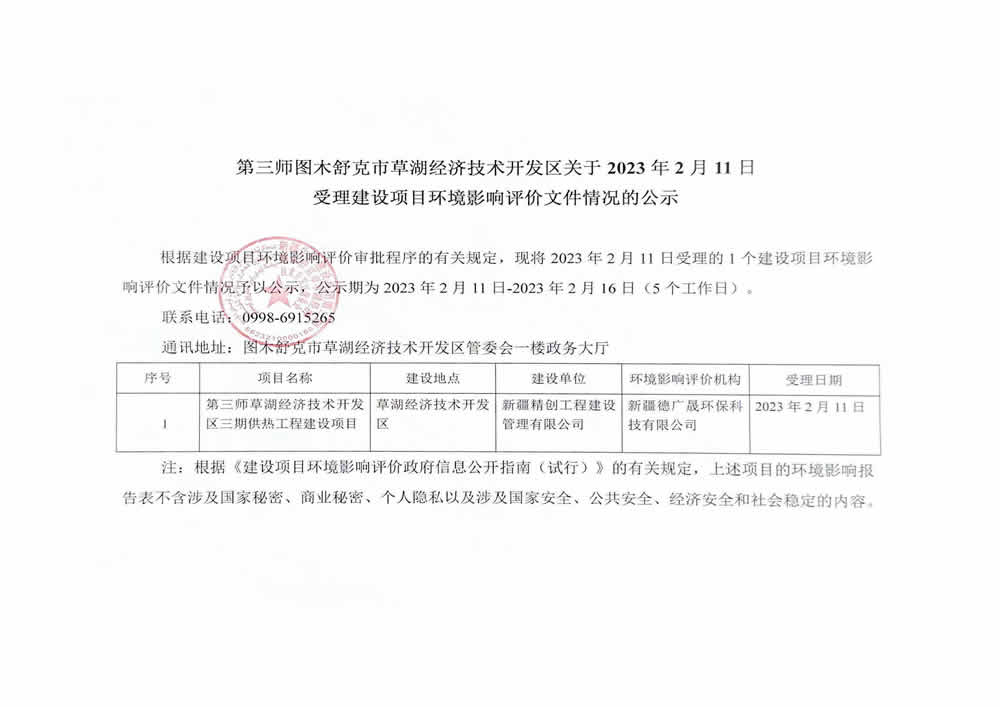 第三师图木舒克市草湖经济技术开发区关于 2023 年 2 月 11 日
受理建设项目环境影响评价文件情况的公示

根据建设项目环境影响评价审批程序的有关规定，现将 2023 年 2 月 11 日受理的 1 个建设项目环境影响评价文件情况予以公示，公示期为 2023 年 2 月 11 日-2023 年 2 月 16 日（5 个工作日）。

联系电话：0998-6915265

通讯地址：图木舒克市草湖经济技术开发区管委会一楼政务大厅

| 序号 | 项目名称 | 建设地点 | 建设单位 | 环境影响评价机构 | 受理日期 |
|---|---|---|---|---|---|
| 1 | 第三师草湖经济技术开发区三期供热工程建设项目 | 草湖经济技术开发区 | 新疆精创工程建设管理有限公司 | 新疆德广晟环保科技有限公司 | 2023 年 2 月 11 日 |

注：根据《建设项目环境影响评价政府信息公开指南（试行）》的有关规定，上述项目的环境影响报告表不含涉及国家秘密、商业秘密、个人隐私以及涉及国家安全、公共安全、经济安全和社会稳定的内容。